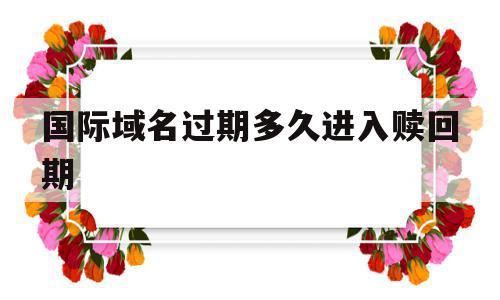 国际域名过期多久进入赎回期